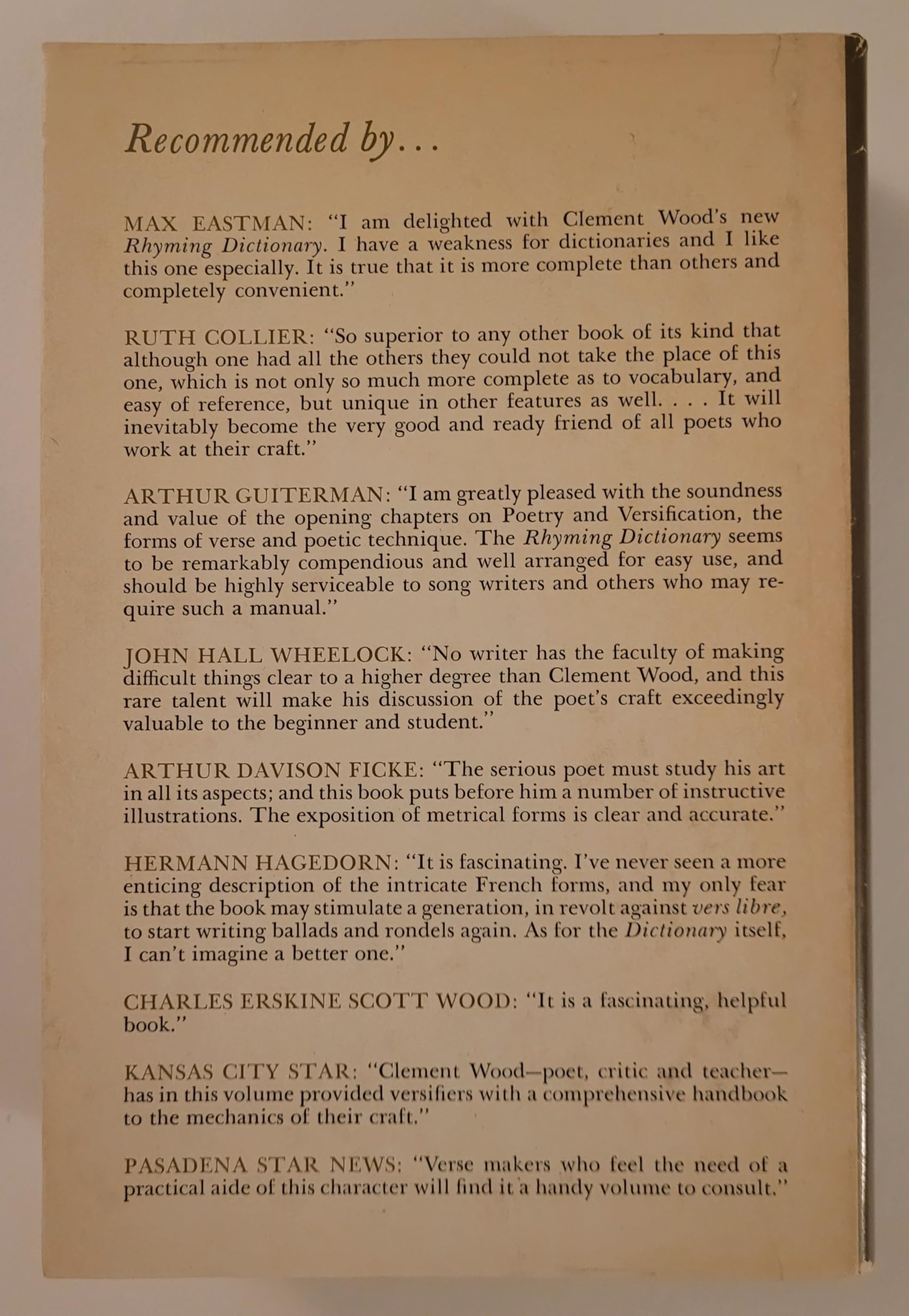 Recommended by...

MAX EASTMAN: "I am delighted with Clement Wood's new Rhyming Dictionary. I have a weakness for dictionaries and I like this one especially. It is true that it is more complete than others and completely convenient."

RUTH COLLIER: "So superior to any other book of its kind that although one had all the others they could not take the place of this one, which is not only so much more complete as to vocabulary, and easy of reference, but unique in other features as well. . . . It will inevitably become the very good and ready friend of all poets who work at their craft."

ARTHUR GUITERMAN: "I am greatly pleased with the soundness and value of the opening chapters on Poetry and Versification, the forms of verse and poetic technique. The Rhyming Dictionary seems to be remarkably compendious and well arranged for easy use, and should be highly serviceable to song writers and others who may require such a manual."

JOHN HALL WHEELOCK: "No writer has the faculty of making difficult things clear to a higher degree than Clement Wood, and this rare talent will make his discussion of the poet's craft exceedingly valuable to the beginner and student."

ARTHUR DAVISON FICKE: "The serious poet must study his art in all its aspects; and this book puts before him a number of instructive illustrations. The exposition of metrical forms is clear and accurate."

HERMANN HAGEDORN: "It is fascinating. I've never seen a more enticing description of the intricate French forms, and my only fear is that the book may stimulate a generation, in revolt against vers libre, to start writing ballads and rondels again. As for the Dictionary itself, I can't imagine a better one."

CHARLES ERSKINE SCOTT WOOD: "It is a fascinating, helpful book."

KANSAS CITY STAR: "Clement Wood—poet, critic and teacher—has in this volume provided versifiers with a comprehensive handbook to the mechanics of their craft."

PASADENA STAR NEWS: "Verse makers who feel the need of a practical aide of this character will find it a handy volume to consult."